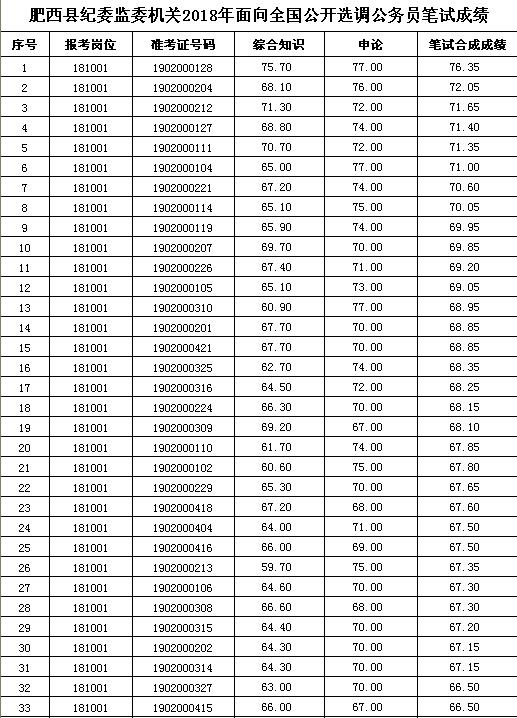 肥西县纪委监委机关2018年面向全国公开选调公务员笔试成绩

| 序号 | 报考岗位 | 准考证号码 | 综合知识 | 申论 | 笔试合成成绩 |
|---|---|---|---|---|---|
| 1 | 181001 | 1902000128 | 75.70 | 77.00 | 76.35 |
| 2 | 181001 | 1902000204 | 68.10 | 76.00 | 72.05 |
| 3 | 181001 | 1902000212 | 71.30 | 72.00 | 71.65 |
| 4 | 181001 | 1902000127 | 68.80 | 74.00 | 71.40 |
| 5 | 181001 | 1902000111 | 70.70 | 72.00 | 71.35 |
| 6 | 181001 | 1902000104 | 65.00 | 77.00 | 71.00 |
| 7 | 181001 | 1902000221 | 67.20 | 74.00 | 70.60 |
| 8 | 181001 | 1902000114 | 65.10 | 75.00 | 70.05 |
| 9 | 181001 | 1902000119 | 65.90 | 74.00 | 69.95 |
| 10 | 181001 | 1902000207 | 69.70 | 70.00 | 69.85 |
| 11 | 181001 | 1902000226 | 67.40 | 71.00 | 69.20 |
| 12 | 181001 | 1902000105 | 65.10 | 73.00 | 69.05 |
| 13 | 181001 | 1902000310 | 60.90 | 77.00 | 68.95 |
| 14 | 181001 | 1902000201 | 67.70 | 70.00 | 68.85 |
| 15 | 181001 | 1902000421 | 67.70 | 70.00 | 68.85 |
| 16 | 181001 | 1902000325 | 62.70 | 74.00 | 68.35 |
| 17 | 181001 | 1902000316 | 64.50 | 72.00 | 68.25 |
| 18 | 181001 | 1902000224 | 66.30 | 70.00 | 68.15 |
| 19 | 181001 | 1902000309 | 69.20 | 67.00 | 68.10 |
| 20 | 181001 | 1902000110 | 61.70 | 74.00 | 67.85 |
| 21 | 181001 | 1902000102 | 60.60 | 75.00 | 67.80 |
| 22 | 181001 | 1902000229 | 65.30 | 70.00 | 67.65 |
| 23 | 181001 | 1902000418 | 67.20 | 68.00 | 67.60 |
| 24 | 181001 | 1902000404 | 64.00 | 71.00 | 67.50 |
| 25 | 181001 | 1902000416 | 66.00 | 69.00 | 67.50 |
| 26 | 181001 | 1902000213 | 59.70 | 75.00 | 67.35 |
| 27 | 181001 | 1902000106 | 64.60 | 70.00 | 67.30 |
| 28 | 181001 | 1902000308 | 66.60 | 68.00 | 67.30 |
| 29 | 181001 | 1902000315 | 64.40 | 70.00 | 67.20 |
| 30 | 181001 | 1902000202 | 64.30 | 70.00 | 67.15 |
| 31 | 181001 | 1902000314 | 64.30 | 70.00 | 67.15 |
| 32 | 181001 | 1902000327 | 63.00 | 70.00 | 66.50 |
| 33 | 181001 | 1902000415 | 66.00 | 67.00 | 66.50 |